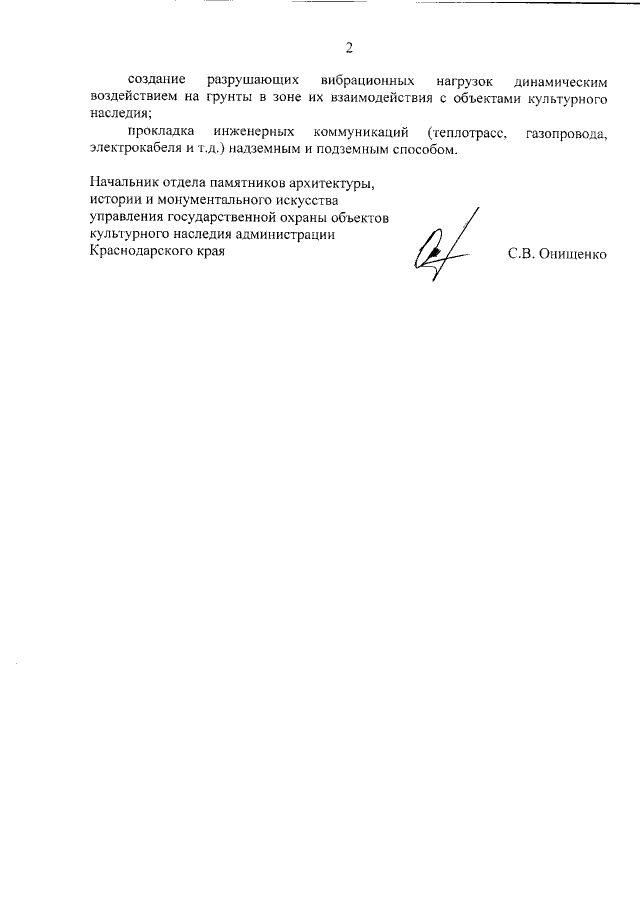 2

создание разрушающих вибрационных нагрузок динамическим воздействием на грунты в зоне их взаимодействия с объектами культурного наследия;

прокладка инженерных коммуникаций (теплотрасс, газопровода, электрокабеля и т.д.) надземным и подземным способом.

Начальник отдела памятников архитектуры, истории и монументального искусства управления государственной охраны объектов культурного наследия администрации Краснодарского края

С.В. Онищенко